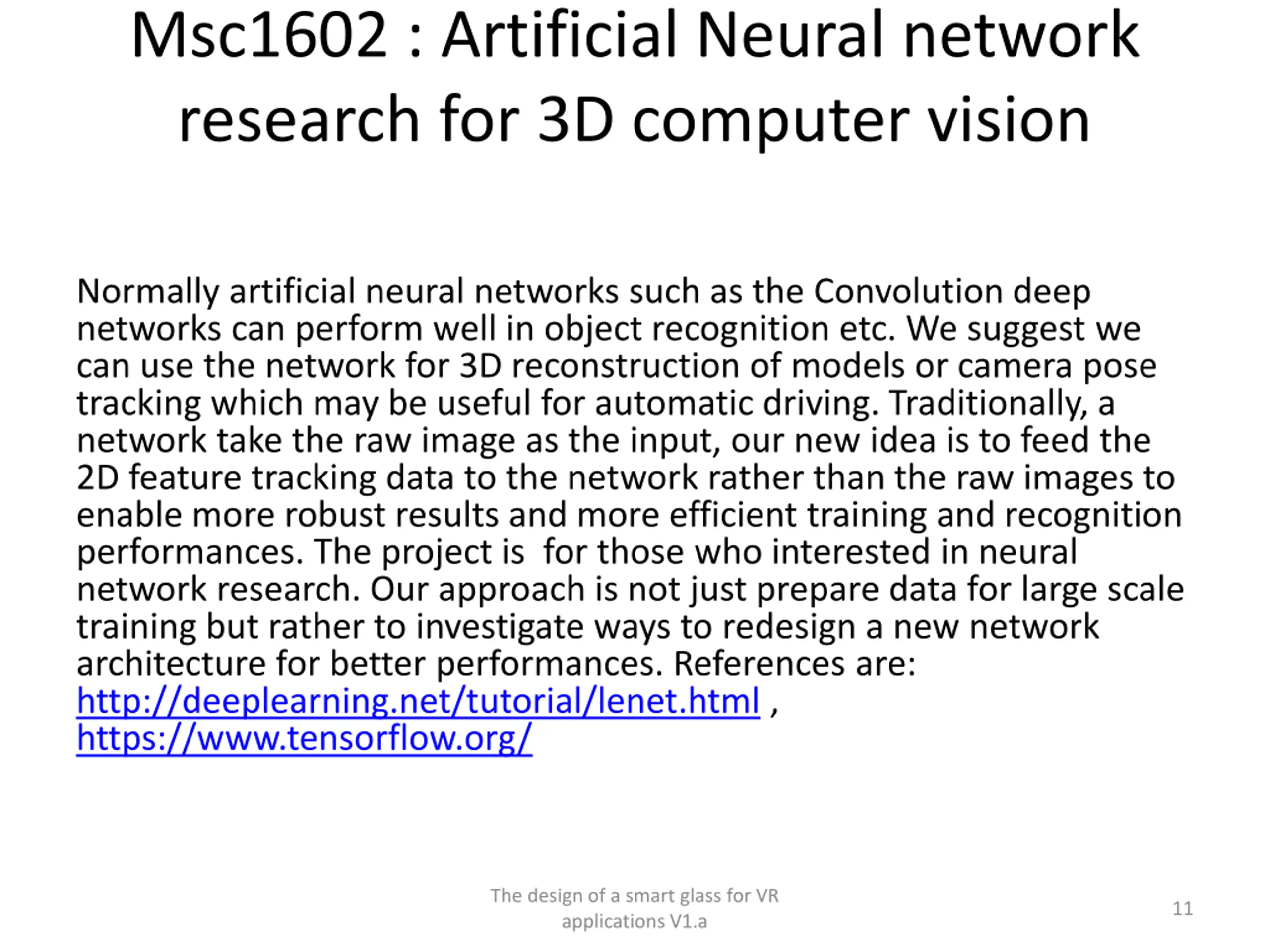 Msc1602 : Artificial Neural network research for 3D computer vision

Normally artificial neural networks such as the Convolution deep networks can perform well in object recognition etc. We suggest we can use the network for 3D reconstruction of models or camera pose tracking which may be useful for automatic driving. Traditionally, a network take the raw image as the input, our new idea is to feed the 2D feature tracking data to the network rather than the raw images to enable more robust results and more efficient training and recognition performances. The project is for those who interested in neural network research. Our approach is not just prepare data for large scale training but rather to investigate ways to redesign a new network architecture for better performances. References are: http://deeplearning.net/tutorial/lenet.html , https://www.tensorflow.org/

The design of a smart glass for VR applications V1.a

11